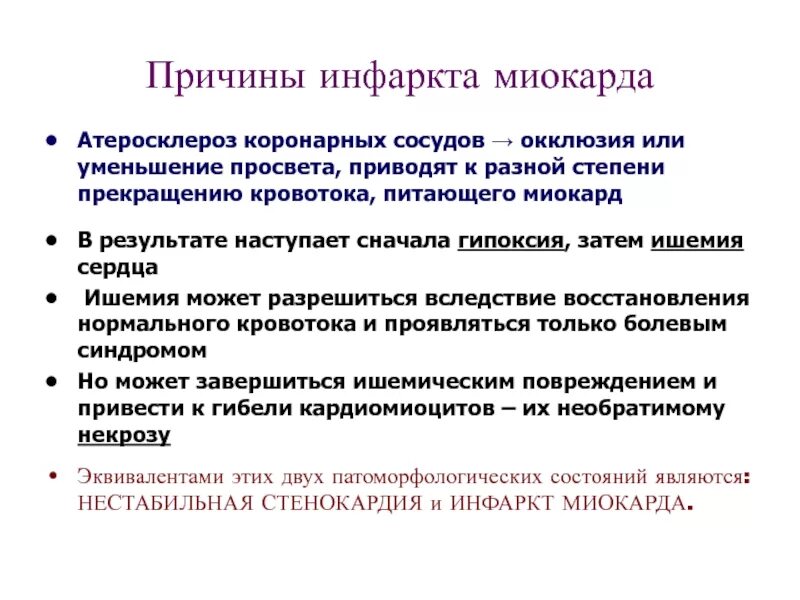 Причины инфаркта миокарда

• Атеросклероз коронарных сосудов → окклюзия или уменьшение просвета, приводят к разной степени прекращению кровотока, питающего миокард

• В результате наступает сначала гипоксия, затем ишемия сердца

• Ишемия может разрешиться вследствие восстановления нормального кровотока и проявляться только болевым синдромом

• Но может завершиться ишемическим повреждением и привести к гибели кардиомиоцитов – их необратимому некрозу

• Эквивалентами этих двух патоморфологических состояний являются: НЕСТАБИЛЬНАЯ СТЕНОКАРДИЯ и ИНФАРКТ МИОКАРДА.